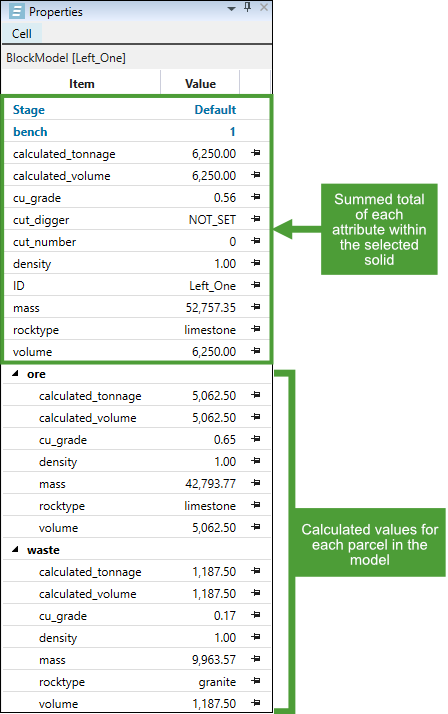 Properties

Cell

BlockModel [Left_One]

| Item | Value |
|---|---|
| Stage | Default |
| bench | 1 |
| calculated_tonnage | 6,250.00 |
| calculated_volume | 6,250.00 |
| cu_grade | 0.56 |
| cut_digger | NOT_SET |
| cut_number | 0 |
| density | 1.00 |
| ID | Left_One |
| mass | 52,757.35 |
| rocktype | limestone |
| volume | 6,250.00 |
| ore | |
| calculated_tonnage | 5,062.50 |
| calculated_volume | 5,062.50 |
| cu_grade | 0.65 |
| density | 1.00 |
| mass | 42,793.77 |
| rocktype | limestone |
| volume | 5,062.50 |
| waste | |
| calculated_tonnage | 1,187.50 |
| calculated_volume | 1,187.50 |
| cu_grade | 0.17 |
| density | 1.00 |
| mass | 9,963.57 |
| rocktype | granite |
| volume | 1,187.50 |

Summed total of each attribute within the selected solid

Calculated values for each parcel in the model